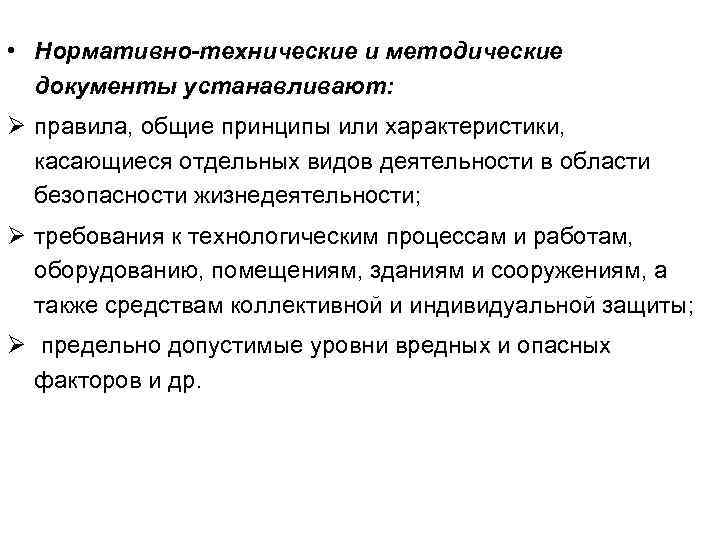 • Нормативно-технические и методические документы устанавливают:

➢ правила, общие принципы или характеристики, касающиеся отдельных видов деятельности в области безопасности жизнедеятельности;

➢ требования к технологическим процессам и работам, оборудованию, помещениям, зданиям и сооружениям, а также средствам коллективной и индивидуальной защиты;

➢ предельно допустимые уровни вредных и опасных факторов и др.